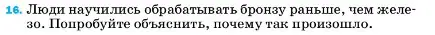 16. Люди научились обрабатывать бронзу раньше, чем железо. Попробуйте объяснить, почему так произошло.